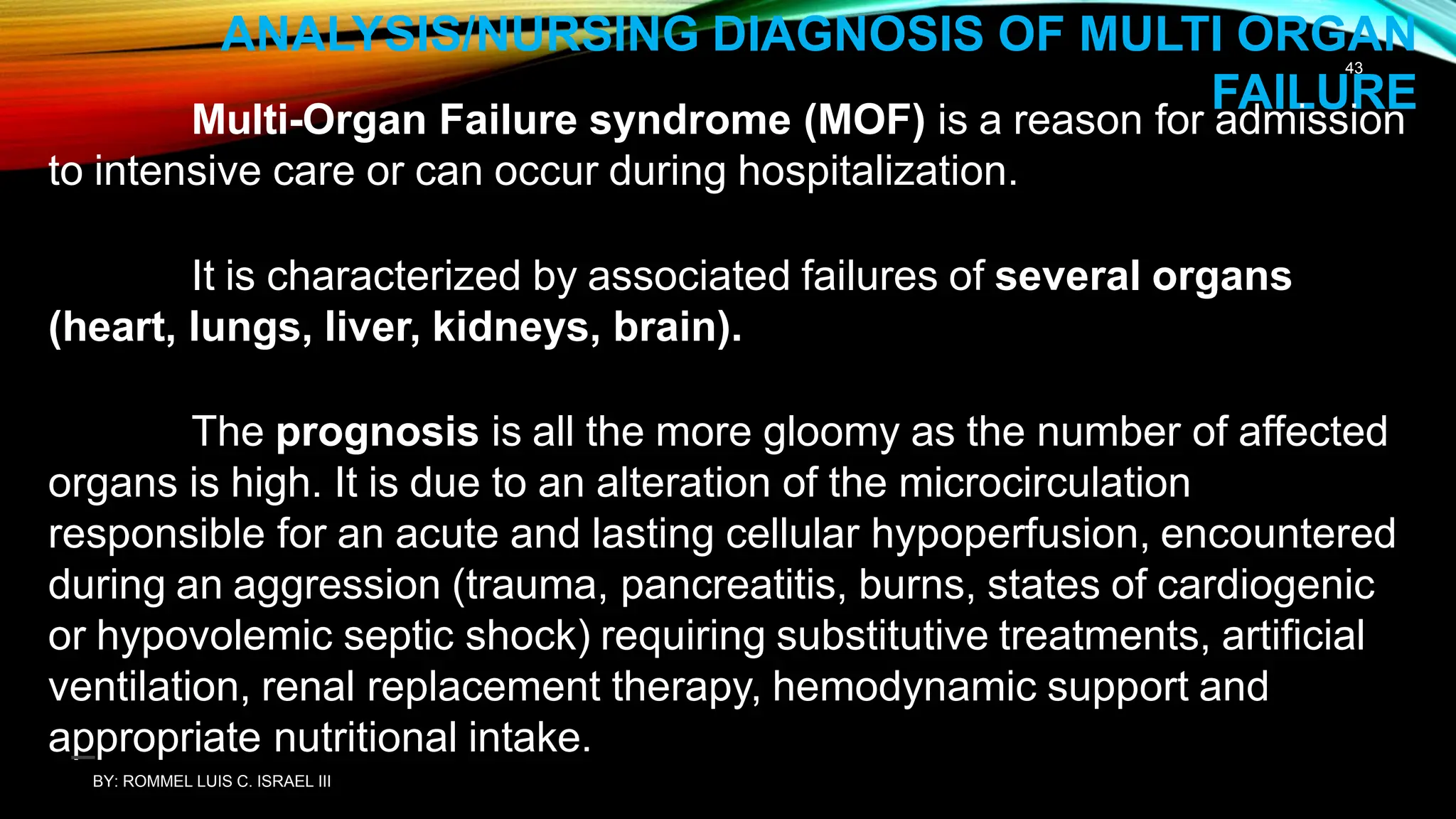 ANALYSIS/NURSING DIAGNOSIS OF MULTI ORGAN FAILURE

43

Multi-Organ Failure syndrome (MOF) is a reason for admission to intensive care or can occur during hospitalization.

It is characterized by associated failures of several organs (heart, lungs, liver, kidneys, brain).

The prognosis is all the more gloomy as the number of affected organs is high. It is due to an alteration of the microcirculation responsible for an acute and lasting cellular hypoperfusion, encountered during an aggression (trauma, pancreatitis, burns, states of cardiogenic or hypovolemic septic shock) requiring substitutive treatments, artificial ventilation, renal replacement therapy, hemodynamic support and appropriate nutritional intake.

BY: ROMMEL LUIS C. ISRAEL III